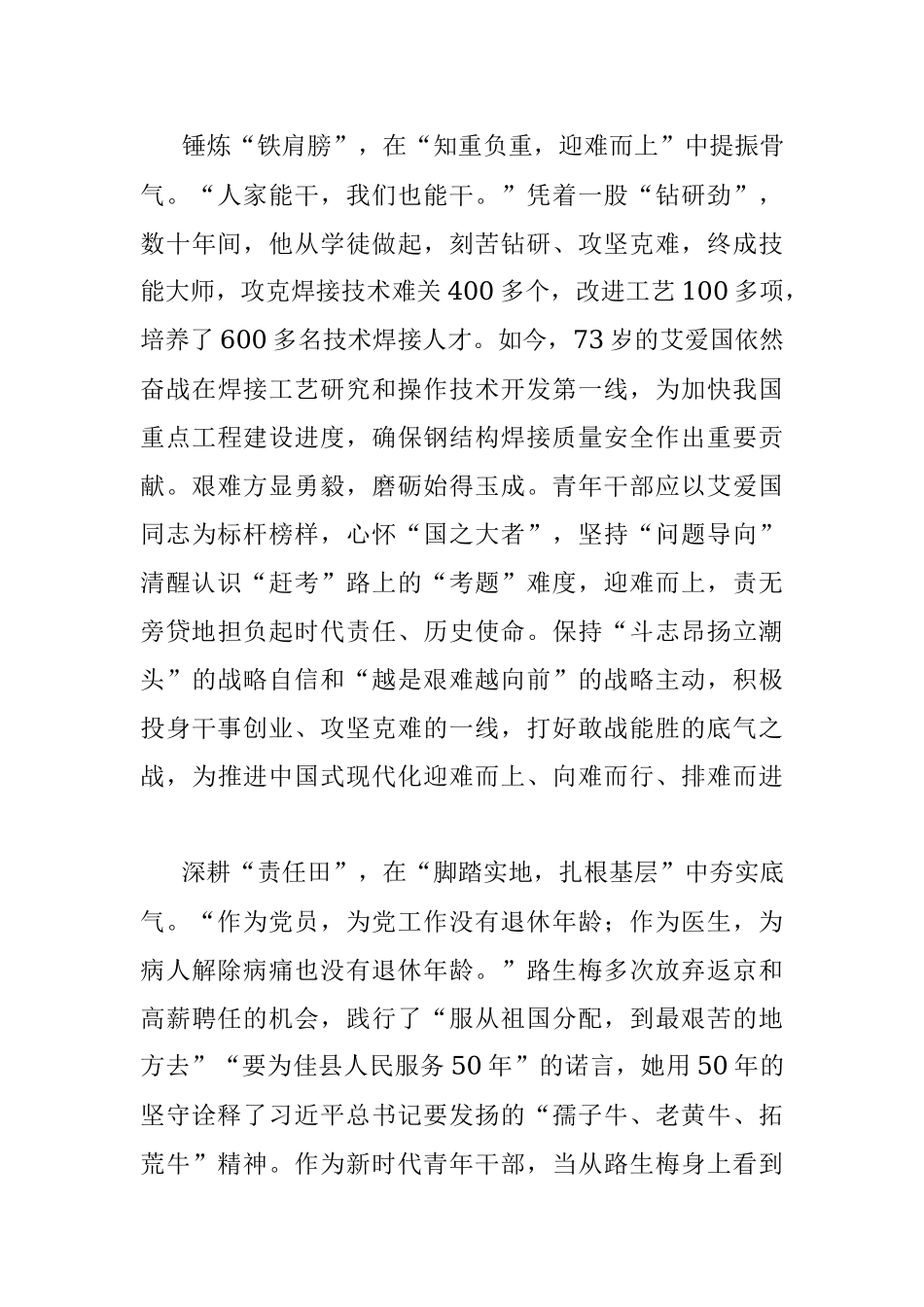 锤炼“铁肩膀”，在“知重负重，迎难而上”中提振骨气。“人家能干，我们也能干。”凭着一股“钻研劲”，数十年间，他从学徒做起，刻苦钻研、攻坚克难，终成技能大师，攻克焊接技术难关400多个，改进工艺100多项，培养了600多名技术焊接人才。如今，73岁的艾爱国依然奋战在焊接工艺研究和操作技术开发第一线，为加快我国重点工程建设进度，确保钢结构焊接质量安全作出重要贡献。艰难方显勇毅，磨砺始得玉成。青年干部应以艾爱国同志为标杆榜样，心怀“国之大者”，坚持“问题导向”清醒认识“赶考”路上的“考题”难度，迎难而上，责无旁贷地担负起时代责任、历史使命。保持“斗志昂扬立潮头”的战略自信和“越是艰难越向前”的战略主动，积极投身干事创业、攻坚克难的一线，打好敢战能胜的底气之战，为推进中国式现代化迎难而上、向难而行、排难而进

深耕“责任田”，在“脚踏实地，扎根基层”中夯实底气。“作为党员，为党工作没有退休年龄；作为医生，为病人解除病痛也没有退休年龄。”路生梅多次放弃返京和高薪聘任的机会，践行了“服从祖国分配，到最艰苦的地方去”“要为佳县人民服务50年”的诺言，她用50年的坚守诠释了习近平总书记要发扬的“孺子牛、老黄牛、拓荒牛”精神。作为新时代青年干部，当从路生梅身上看到